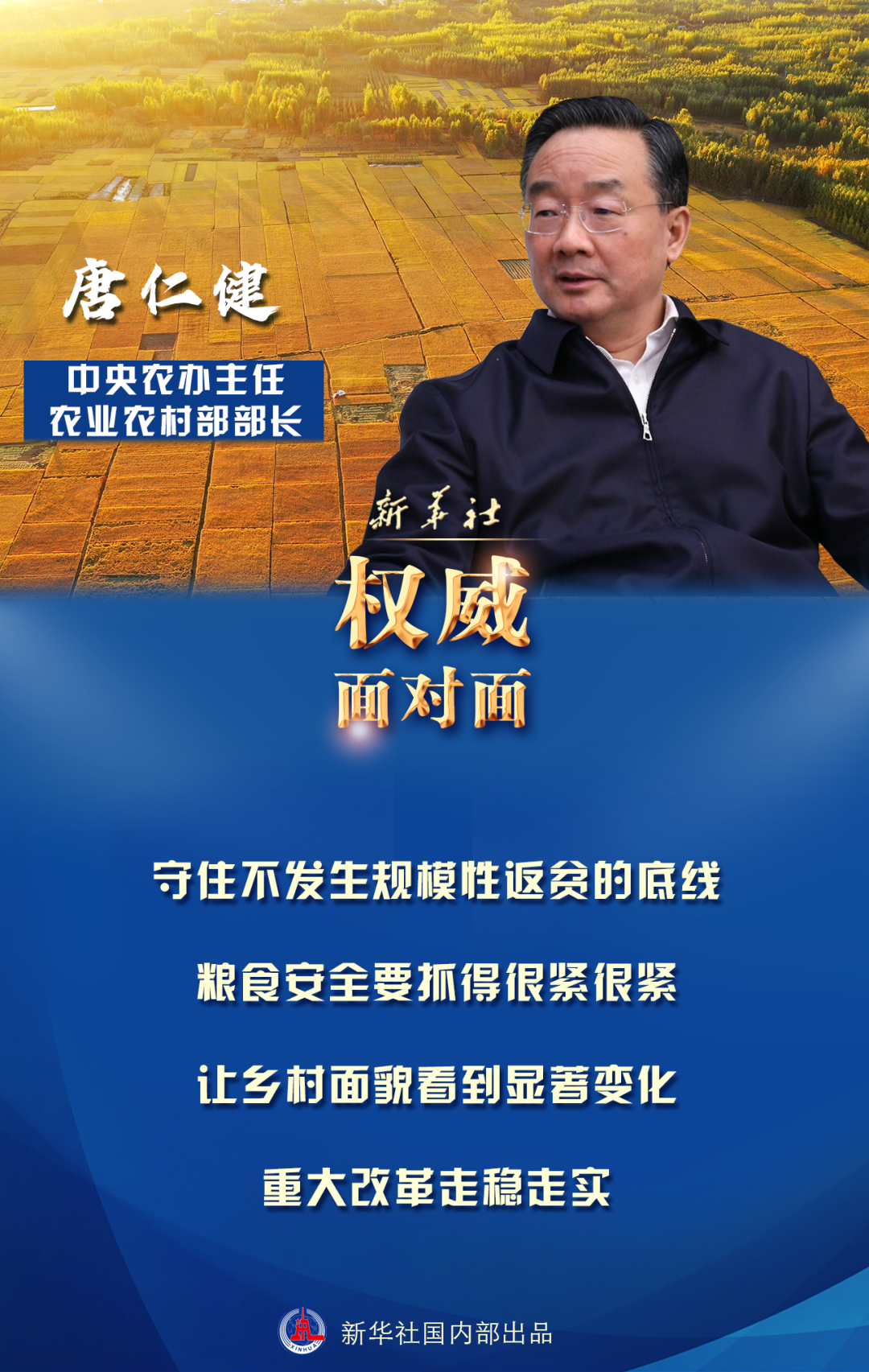 唐仁健

中央农办主任
农业农村部部长

新华社

权威
面对面

守住不发生规模性返贫的底线

粮食安全要抓得很紧很紧

让乡村面貌看到显著变化

重大改革走稳走实

XINHUA

新华社国内部出品